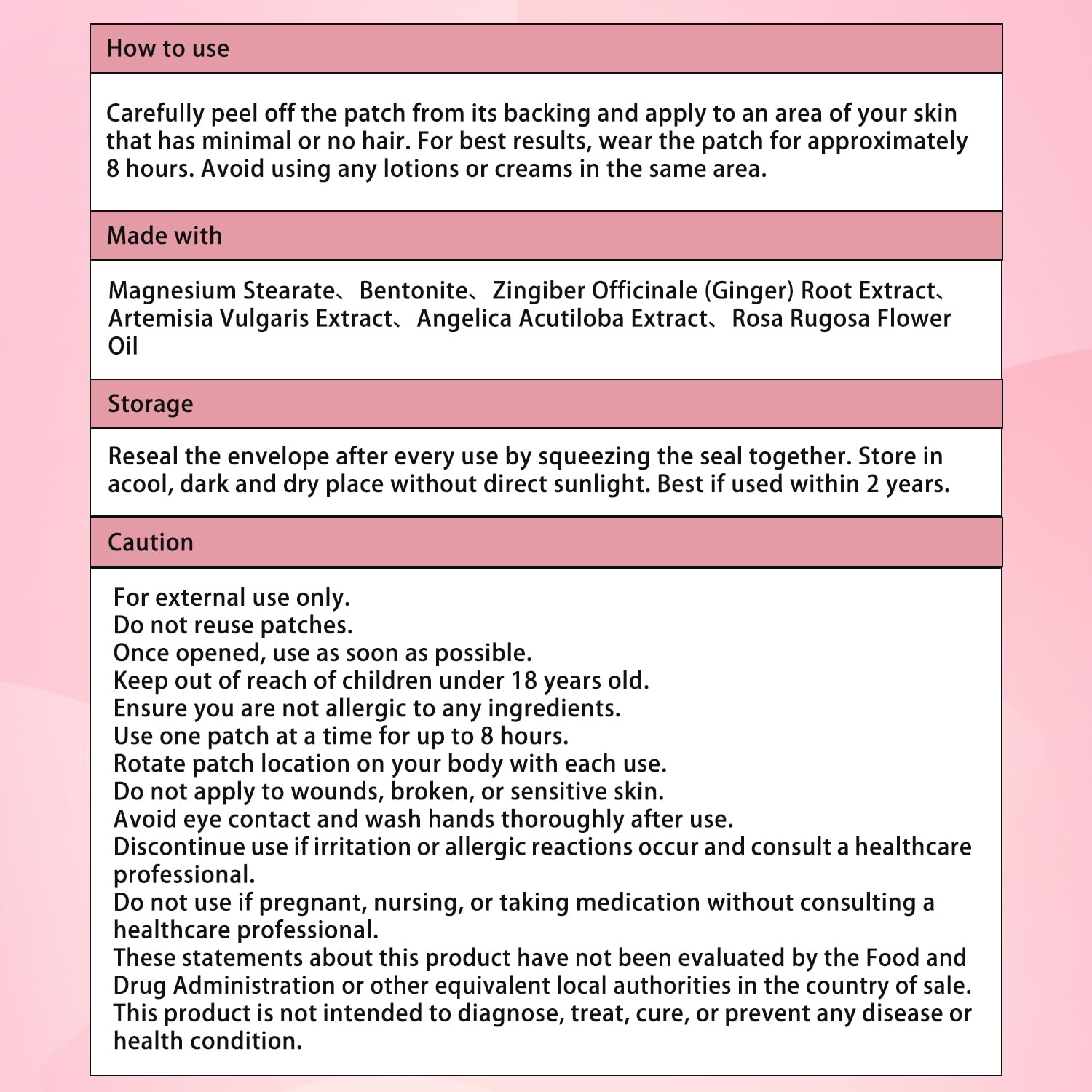 How to use

Carefully peel off the patch from its backing and apply to an area of your skin that has minimal or no hair. For best results, wear the patch for approximately 8 hours. Avoid using any lotions or creams in the same area.

Made with

Magnesium Stearate、Bentonite、Zingiber Officinale (Ginger) Root Extract、Artemisia Vulgaris Extract、Angelica Acutiloba Extract、Rosa Rugosa Flower Oil

Storage

Reseal the envelope after every use by squeezing the seal together. Store in acool, dark and dry place without direct sunlight. Best if used within 2 years.

Caution

For external use only.
Do not reuse patches.
Once opened, use as soon as possible.
Keep out of reach of children under 18 years old.
Ensure you are not allergic to any ingredients.
Use one patch at a time for up to 8 hours.
Rotate patch location on your body with each use.
Do not apply to wounds, broken, or sensitive skin.
Avoid eye contact and wash hands thoroughly after use.
Discontinue use if irritation or allergic reactions occur and consult a healthcare professional.
Do not use if pregnant, nursing, or taking medication without consulting a healthcare professional.
These statements about this product have not been evaluated by the Food and Drug Administration or other equivalent local authorities in the country of sale. This product is not intended to diagnose, treat, cure, or prevent any disease or health condition.